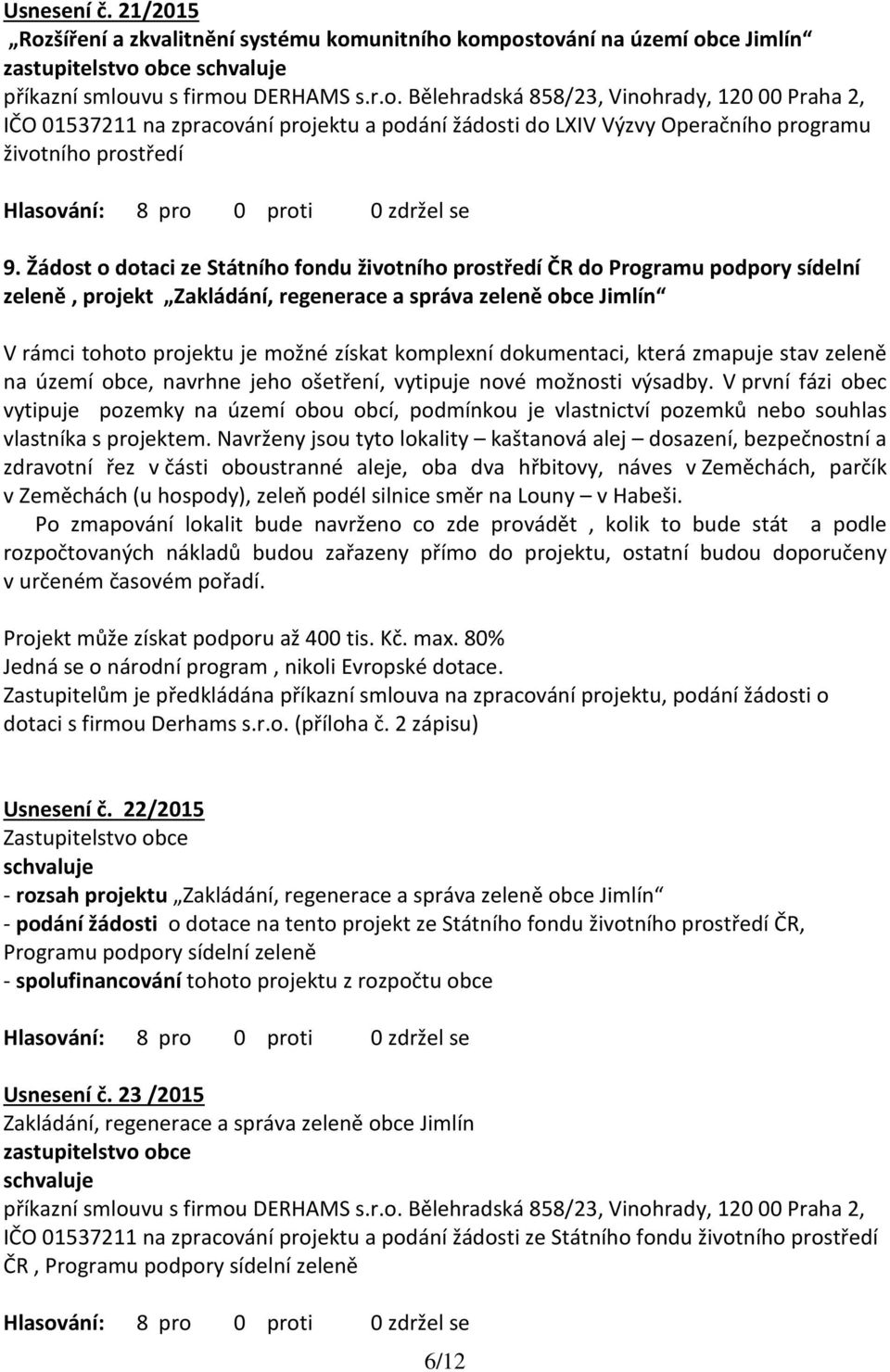 Usnesení č. 21/2015
„Rozšíření a zkvalitnění systému komunitního kompostování na území obce Jimlín“
zastupitelstvo obce schvaluje
příkazní smlouvu s firmou DERHAMS s.r.o. Bělehradská 858/23, Vinohrady, 120 00 Praha 2, IČO 01537211 na zpracování projektu a podání žádosti do LXIV Výzvy Operačního programu životního prostředí

Hlasování: 8 pro 0 proti 0 zdržel se

9. Žádost o dotaci ze Státního fondu životního prostředí ČR do Programu podpory sídelní zeleně , projekt „Zakládání, regenerace a správa zeleně obce Jimlín“

V rámci tohoto projektu je možné získat komplexní dokumentaci, která zmapuje stav zeleně na území obce, navrhne jeho ošetření, vytipuje nové možnosti výsadby. V první fázi obec vytipuje pozemky na území obou obcí, podmínkou je vlastnictví pozemků nebo souhlas vlastníka s projektem. Navrženy jsou tyto lokality – kaštanová alej – dosazení, bezpečnostní a zdravotní řez v části oboustranné aleje, oba dva hřbitovy, náves v Zeměchách, parčík v Zeměchách (u hospody), zeleň podél silnice směr na Louny – v Habeši.
Po zmapování lokalit bude navrženo co zde provádět , kolik to bude stát a podle rozpočtovaných nákladů budou zařazeny přímo do projektu, ostatní budou doporučeny v určeném časovém pořadí.

Projekt může získat podporu až 400 tis. Kč. max. 80%
Jedná se o národní program , nikoli Evropské dotace.
Zastupitelům je předkládána příkazní smlouva na zpracování projektu, podání žádosti o dotaci s firmou Derhams s.r.o. (příloha č. 2 zápisu)

Usnesení č. 22/2015
Zastupitelstvo obce
schvaluje
- rozsah projektu „Zakládání, regenerace a správa zeleně obce Jimlín“
- podání žádosti o dotace na tento projekt ze Státního fondu životního prostředí ČR, Programu podpory sídelní zeleně
- spolufinancování tohoto projektu z rozpočtu obce

Hlasování: 8 pro 0 proti 0 zdržel se

Usnesení č. 23 /2015
Zakládání, regenerace a správa zeleně obce Jimlín
zastupitelstvo obce
schvaluje
příkazní smlouvu s firmou DERHAMS s.r.o. Bělehradská 858/23, Vinohrady, 120 00 Praha 2, IČO 01537211 na zpracování projektu a podání žádosti ze Státního fondu životního prostředí ČR , Programu podpory sídelní zeleně

Hlasování: 8 pro 0 proti 0 zdržel se

6/12